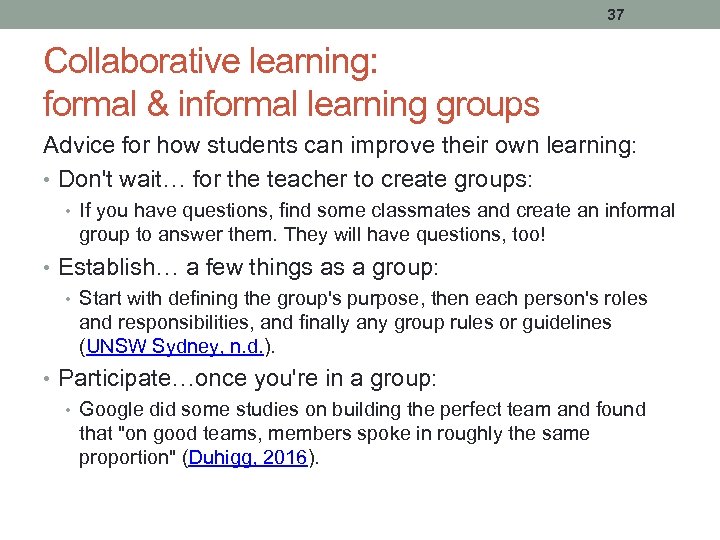 37

Collaborative learning:
formal & informal learning groups

Advice for how students can improve their own learning:

• Don't wait… for the teacher to create groups:
  • If you have questions, find some classmates and create an informal group to answer them. They will have questions, too!
• Establish… a few things as a group:
  • Start with defining the group's purpose, then each person's roles and responsibilities, and finally any group rules or guidelines (UNSW Sydney, n.d.).
• Participate…once you're in a group:
  • Google did some studies on building the perfect team and found that "on good teams, members spoke in roughly the same proportion" (Duhigg, 2016).